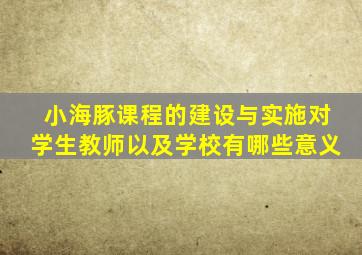 小海豚课程的建设与实施对学生教师以及学校有哪些意义